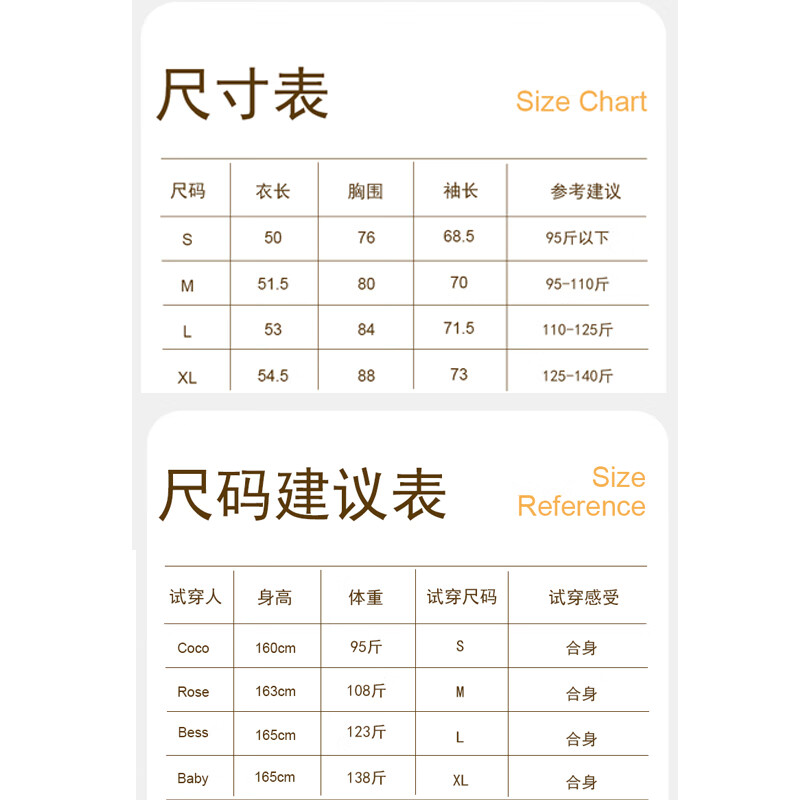 尺寸表

Size Chart

| 尺码 | 衣长 | 胸围 | 袖长 | 参考建议 |
|---|---|---|---|---|
| S | 50 | 76 | 68.5 | 95斤以下 |
| M | 51.5 | 80 | 70 | 95-110斤 |
| L | 53 | 84 | 71.5 | 110-125斤 |
| XL | 54.5 | 88 | 73 | 125-140斤 |

尺码建议表

Size Reference

| 试穿人 | 身高 | 体重 | 试穿尺码 | 试穿感受 |
|---|---|---|---|---|
| Coco | 160cm | 95斤 | S | 合身 |
| Rose | 163cm | 108斤 | M | 合身 |
| Bess | 165cm | 123斤 | L | 合身 |
| Baby | 165cm | 138斤 | XL | 合身 |